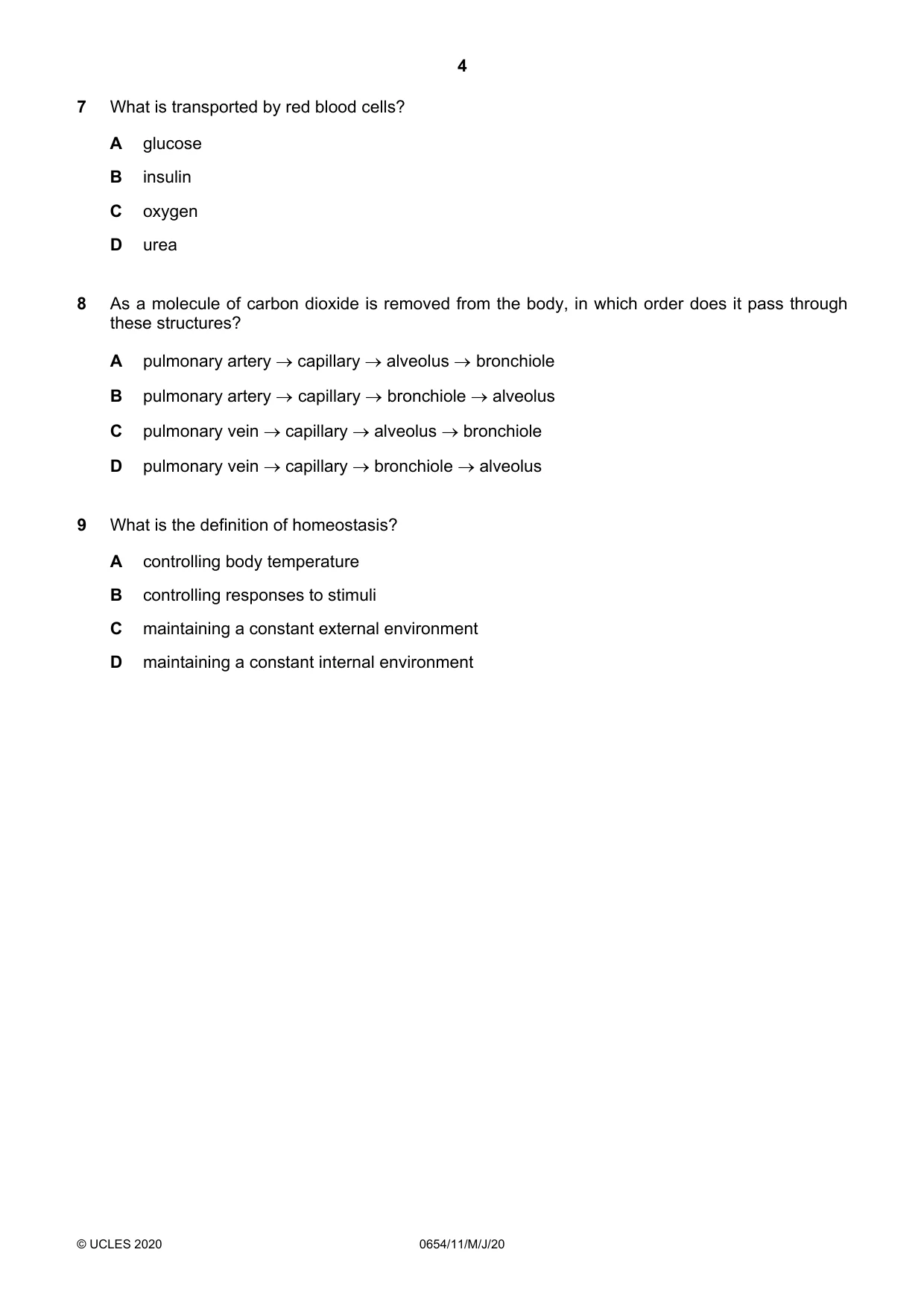 4

7 What is transported by red blood cells?

A glucose

B insulin

C oxygen

D urea

8 As a molecule of carbon dioxide is removed from the body, in which order does it pass through these structures?

A pulmonary artery → capillary → alveolus → bronchiole

B pulmonary artery → capillary → bronchiole → alveolus

C pulmonary vein → capillary → alveolus → bronchiole

D pulmonary vein → capillary → bronchiole → alveolus

9 What is the definition of homeostasis?

A controlling body temperature

B controlling responses to stimuli

C maintaining a constant external environment

D maintaining a constant internal environment

© UCLES 2020 0654/11/M/J/20